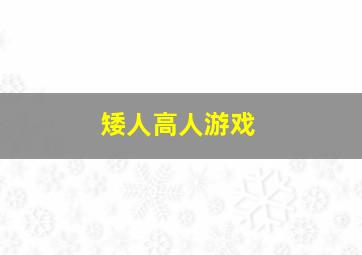 矮人高人游戏